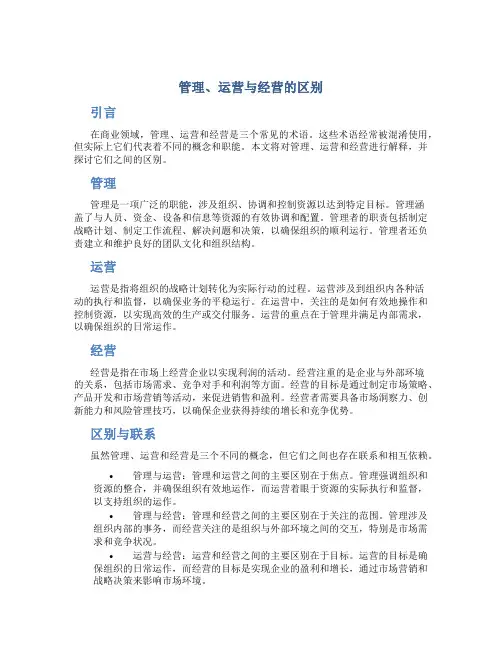 管理、运营与经营的区别

引言

在商业领域，管理、运营和经营是三个常见的术语。这些术语经常被混淆使用，但实际上它们代表着不同的概念和职能。本文将对管理、运营和经营进行解释，并探讨它们之间的区别。

管理

管理是一项广泛的职能，涉及组织、协调和控制资源以达到特定目标。管理涵盖了与人员、资金、设备和信息等资源的有效协调和配置。管理者的职责包括制定战略计划、制定工作流程、解决问题和决策，以确保组织的顺利运行。管理者还负责建立和维护良好的团队文化和组织结构。

运营

运营是指将组织的战略计划转化为实际行动的过程。运营涉及到组织内各种活动的执行和监督，以确保业务的平稳运行。在运营中，关注的是如何有效地操作和控制资源，以实现高效的生产或交付服务。运营的重点在于管理并满足内部需求，以确保组织的日常运作。

经营

经营是指在市场上经营企业以实现利润的活动。经营注重的是企业与外部环境的关系，包括市场需求、竞争对手和利润等方面。经营的目标是通过制定市场策略、产品开发和市场营销等活动，来促进销售和盈利。经营者需要具备市场洞察力、创新能力和风险管理技巧，以确保企业获得持续的增长和竞争优势。

区别与联系

虽然管理、运营和经营是三个不同的概念，但它们之间也存在联系和相互依赖。

• 管理与运营：管理和运营之间的主要区别在于焦点。管理强调组织和资源的整合，并确保组织有效地运作，而运营着眼于资源的实际执行和监督，以支持组织的运作。

• 管理与经营：管理和经营之间的主要区别在于关注的范围。管理涉及组织内部的事务，而经营关注的是组织与外部环境之间的交互，特别是市场需求和竞争状况。

• 运营与经营：运营和经营之间的主要区别在于目标。运营的目标是确保组织的日常运作，而经营的目标是实现企业的盈利和增长，通过市场营销和战略决策来影响市场环境。